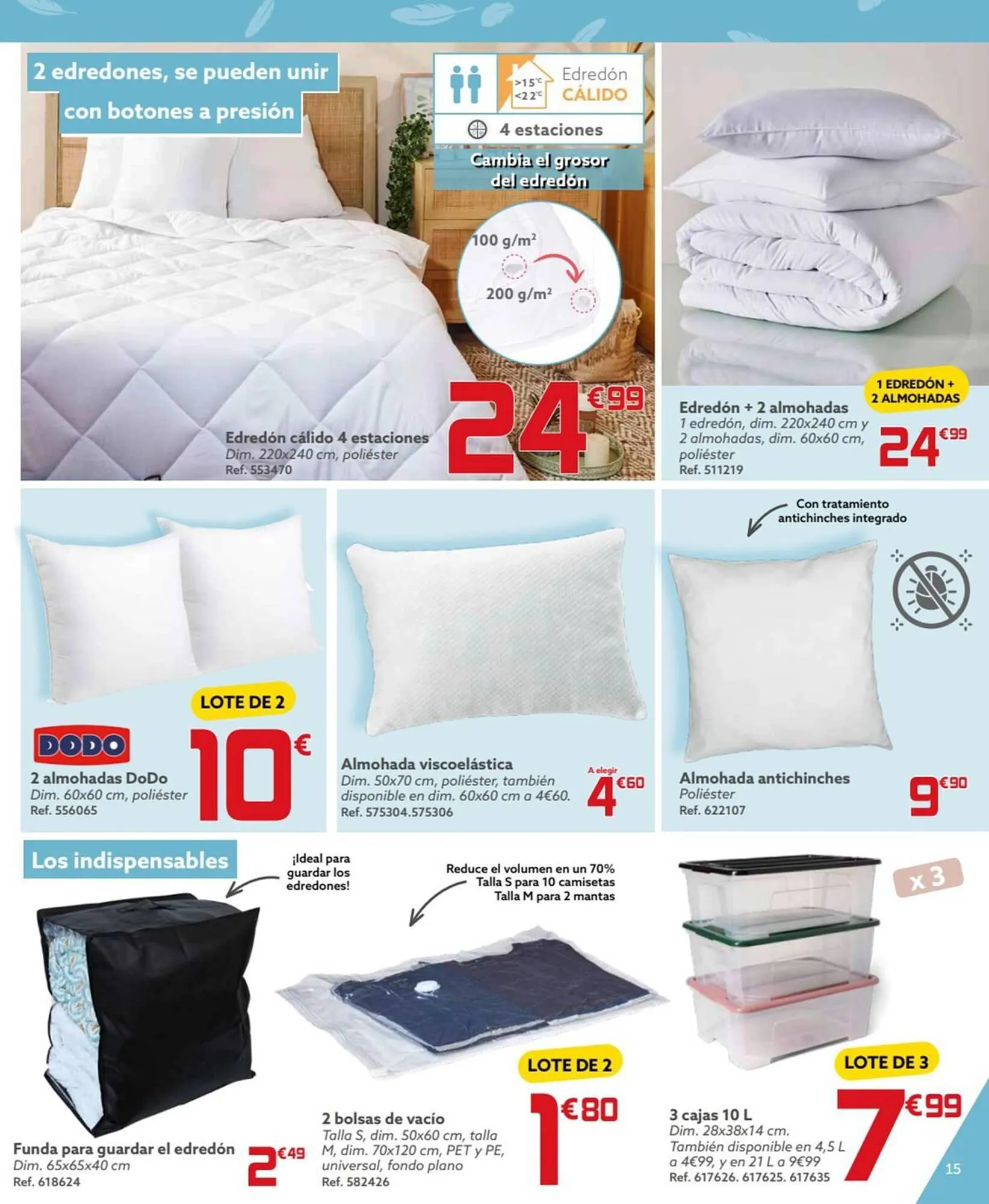 2 edredones, se pueden unir con botones a presión

>15°C
<22°C
Edredón
CÁLIDO

4 estaciones

Cambia el grosor del edredón

100 g/m²

200 g/m²

Edredón cálido 4 estaciones
Dim. 220x240 cm, poliéster
Ref. 553470

24€99

1 EDREDÓN + 2 ALMOHADAS

Edredón + 2 almohadas
1 edredón, dim. 220x240 cm y 2 almohadas, dim. 60x60 cm, poliéster
Ref. 511219

24€99

LOTE DE 2

DODO

2 almohadas DoDo
Dim. 60x60 cm, poliéster
Ref. 556065

10€

Almohada viscoelástica
Dim. 50x70 cm, poliéster, también disponible en dim. 60x60 cm a 4€60.
Ref. 575304.575306

A elegir
4€60

Con tratamiento antichinches integrado

Almohada antichinches
Poliéster
Ref. 622107

9€90

Los indispensables

¡Ideal para guardar los edredones!

Funda para guardar el edredón
Dim. 65x65x40 cm
Ref. 618624

2€49

Reduce el volumen en un 70%
Talla S para 10 camisetas
Talla M para 2 mantas

LOTE DE 2

2 bolsas de vacío
Talla S, dim. 50x60 cm, talla M, dim. 70x120 cm, PET y PE, universal, fondo plano
Ref. 582426

1€80

x 3

LOTE DE 3

3 cajas 10 L
Dim. 28x38x14 cm.
También disponible en 4,5 L a 4€99, y en 21 L a 9€99
Ref. 617626. 617625. 617635

7€99

15